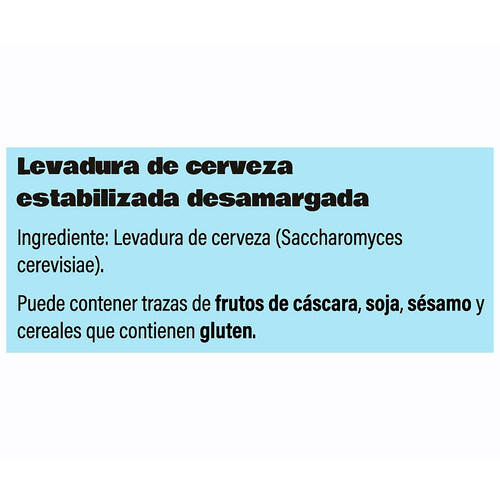 Levadura de cerveza estabilizada desamargada

Ingrediente: Levadura de cerveza (Saccharomyces cerevisiae).

Puede contener trazas de frutos de cáscara, soja, sésamo y cereales que contienen gluten.